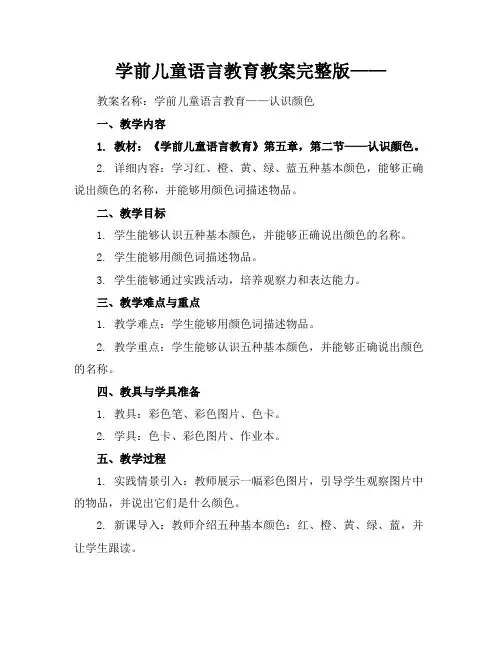 学前儿童语言教育教案完整版——

教案名称：学前儿童语言教育——认识颜色

一、教学内容

1. 教材：《学前儿童语言教育》第五章，第二节——认识颜色。

2. 详细内容：学习红、橙、黄、绿、蓝五种基本颜色，能够正确说出颜色的名称，并能够用颜色词描述物品。

二、教学目标

1. 学生能够认识五种基本颜色，并能够正确说出颜色的名称。

2. 学生能够用颜色词描述物品。

3. 学生能够通过实践活动，培养观察力和表达能力。

三、教学难点与重点

1. 教学难点：学生能够用颜色词描述物品。

2. 教学重点：学生能够认识五种基本颜色，并能够正确说出颜色的名称。

四、教具与学具准备

1. 教具：彩色笔、彩色图片、色卡。

2. 学具：色卡、彩色图片、作业本。

五、教学过程

1. 实践情景引入：教师展示一幅彩色图片，引导学生观察图片中的物品，并说出它们是什么颜色。

2. 新课导入：教师介绍五种基本颜色：红、橙、黄、绿、蓝，并让学生跟读。